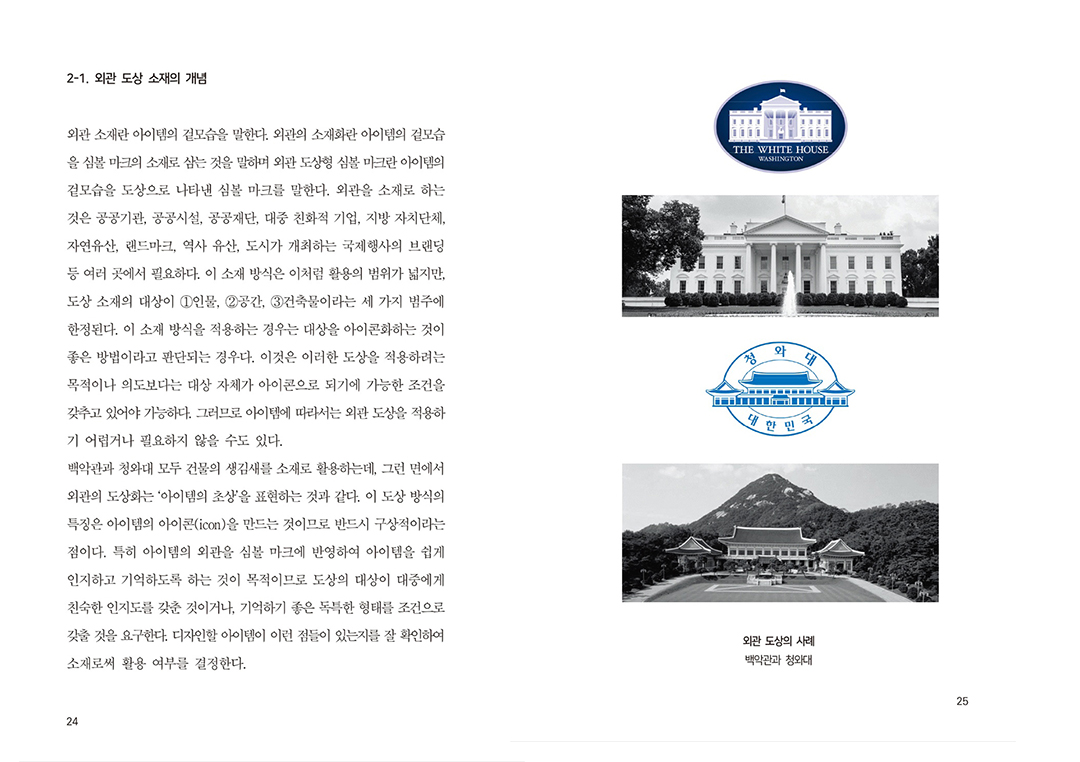 2-1. 외관 도상 소재의 개념

외관 소재란 아이템의 겉모습을 말한다. 외관의 소재화란 아이템의 겉모습을 심볼 마크의 소재로 삼는 것을 말하며 외관 도상형 심볼 마크란 아이템의 겉모습을 도상으로 나타낸 심볼 마크를 말한다. 외관을 소재로 하는 것은 공공기관, 공공시설, 공공재단, 대중 친화적 기업, 지방 자치단체, 자연유산, 랜드마크, 역사 유산, 도시가 개최하는 국제행사의 브랜딩 등 여러 곳에서 필요하다. 이 소재 방식은 이처럼 활용의 범위가 넓지만, 도상 소재의 대상이 ①인물, ②공간, ③건축물이라는 세 가지 범주에 한정된다. 이 소재 방식을 적용하는 경우는 대상을 아이콘화하는 것이 좋은 방법이라고 판단되는 경우다. 이것은 이러한 도상을 적용하려는 목적이나 의도보다는 대상 자체가 아이콘으로 되기에 가능한 조건을 갖추고 있어야 가능하다. 그러므로 아이템에 따라서는 외관 도상을 적용하기 어렵거나 필요하지 않을 수도 있다.
백악관과 청와대 모두 건물의 생김새를 소재로 활용하는데, 그런 면에서 외관의 도상화는 '아이템의 초상'을 표현하는 것과 같다. 이 도상 방식의 특징은 아이템의 아이콘(icon)을 만드는 것이므로 반드시 구상적이라는 점이다. 특히 아이템의 외관을 심볼 마크에 반영하여 아이템을 쉽게 인지하고 기억하도록 하는 것이 목적이므로 도상의 대상이 대중에게 친숙한 인지도를 갖춘 것이거나, 기억하기 좋은 독특한 형태를 조건으로 갖출 것을 요구한다. 디자인할 아이템이 이런 점들이 있는지를 잘 확인하여 소재로써 활용 여부를 결정한다.

24

THE WHITE HOUSE
WASHINGTON

청 와 대
대 한 민 국

외관 도상의 사례
백악관과 청와대

25